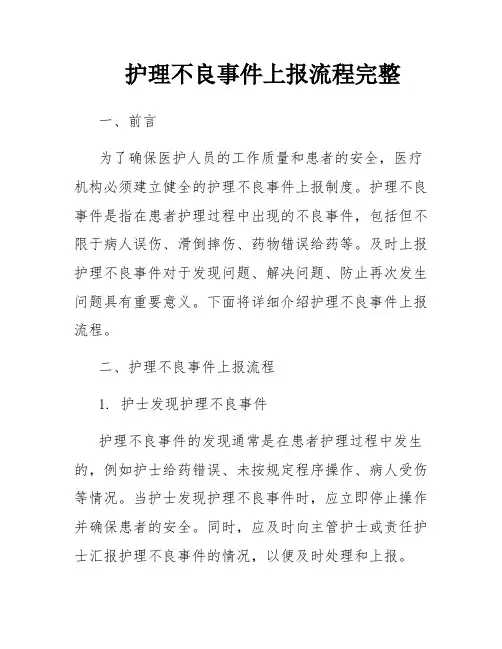 护理不良事件上报流程完整

一、前言

为了确保医护人员的工作质量和患者的安全，医疗机构必须建立健全的护理不良事件上报制度。护理不良事件是指在患者护理过程中出现的不良事件，包括但不限于病人误伤、滑倒摔伤、药物错误给药等。及时上报护理不良事件对于发现问题、解决问题、防止再次发生问题具有重要意义。下面将详细介绍护理不良事件上报流程。

二、护理不良事件上报流程

1. 护士发现护理不良事件

护理不良事件的发现通常是在患者护理过程中发生的，例如护士给药错误、未按规定程序操作、病人受伤等情况。当护士发现护理不良事件时，应立即停止操作并确保患者的安全。同时，应及时向主管护士或责任护士汇报护理不良事件的情况，以便及时处理和上报。